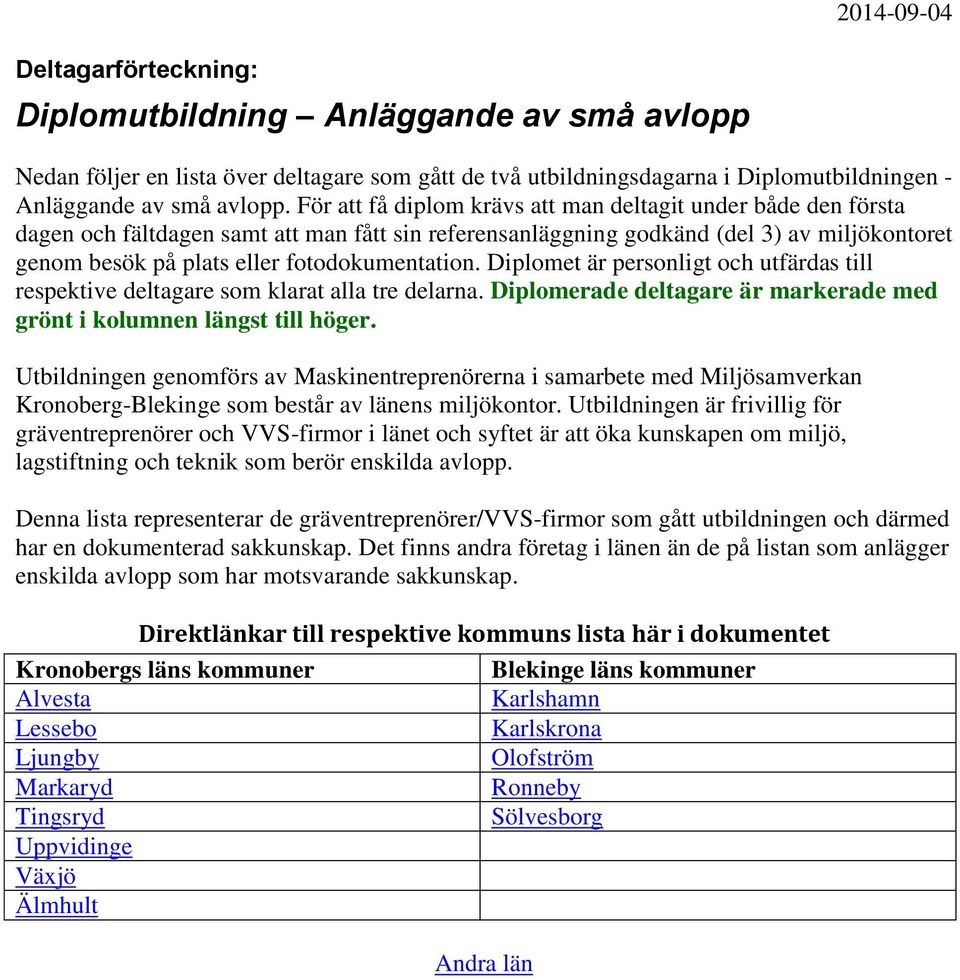 2014-09-04

Deltagarförteckning:

Diplomutbildning – Anläggande av små avlopp

Nedan följer en lista över deltagare som gått de två utbildningsdagarna i Diplomutbildningen - Anläggande av små avlopp. För att få diplom krävs att man deltagit under både den första dagen och fältdagen samt att man fått sin referensanläggning godkänd (del 3) av miljökontoret genom besök på plats eller fotodokumentation. Diplomet är personligt och utfärdas till respektive deltagare som klarat alla tre delarna. Diplomerade deltagare är markerade med grönt i kolumnen längst till höger.

Utbildningen genomförs av Maskinentreprenörerna i samarbete med Miljösamverkan Kronoberg-Blekinge som består av länens miljökontor. Utbildningen är frivillig för gräventreprenörer och VVS-firmor i länet och syftet är att öka kunskapen om miljö, lagstiftning och teknik som berör enskilda avlopp.

Denna lista representerar de gräventreprenörer/VVS-firmor som gått utbildningen och därmed har en dokumenterad sakkunskap. Det finns andra företag i länen än de på listan som anlägger enskilda avlopp som har motsvarande sakkunskap.

Direktlänkar till respektive kommuns lista här i dokumentet

| Kronobergs läns kommuner | Blekinge läns kommuner |
|---|---|
| Alvesta | Karlshamn |
| Lessebo | Karlskrona |
| Ljungby | Olofström |
| Markaryd | Ronneby |
| Tingsryd | Sölvesborg |
| Uppvidinge | |
| Växjö | |
| Älmhult | |

Andra län